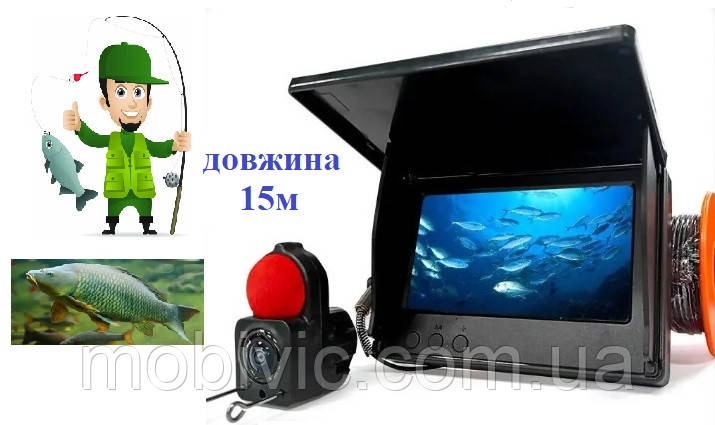 довжина
15м

M

mobivic.com.ua